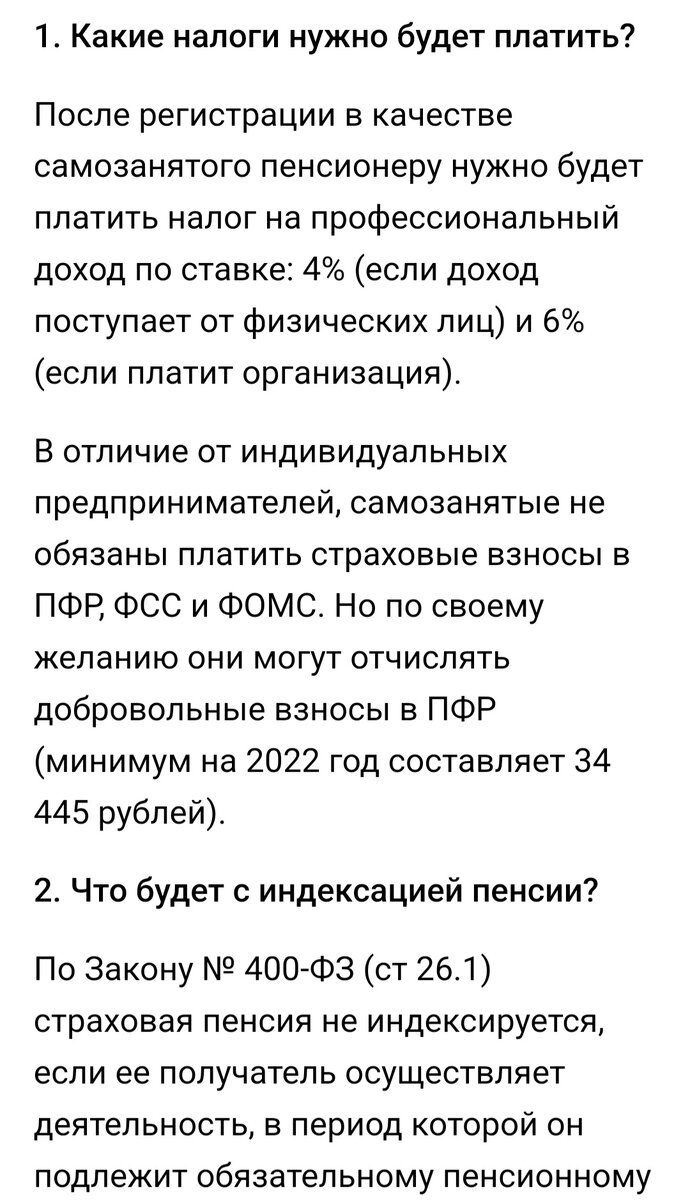 1. Какие налоги нужно будет платить?

После регистрации в качестве самозанятого пенсионеру нужно будет платить налог на профессиональный доход по ставке: 4% (если доход поступает от физических лиц) и 6% (если платит организация).

В отличие от индивидуальных предпринимателей, самозанятые не обязаны платить страховые взносы в ПФР, ФСС и ФОМС. Но по своему желанию они могут отчислять добровольные взносы в ПФР (минимум на 2022 год составляет 34 445 рублей).

2. Что будет с индексацией пенсии?

По Закону № 400-ФЗ (ст 26.1) страховая пенсия не индексируется, если ее получатель осуществляет деятельность, в период которой он подлежит обязательному пенсионному